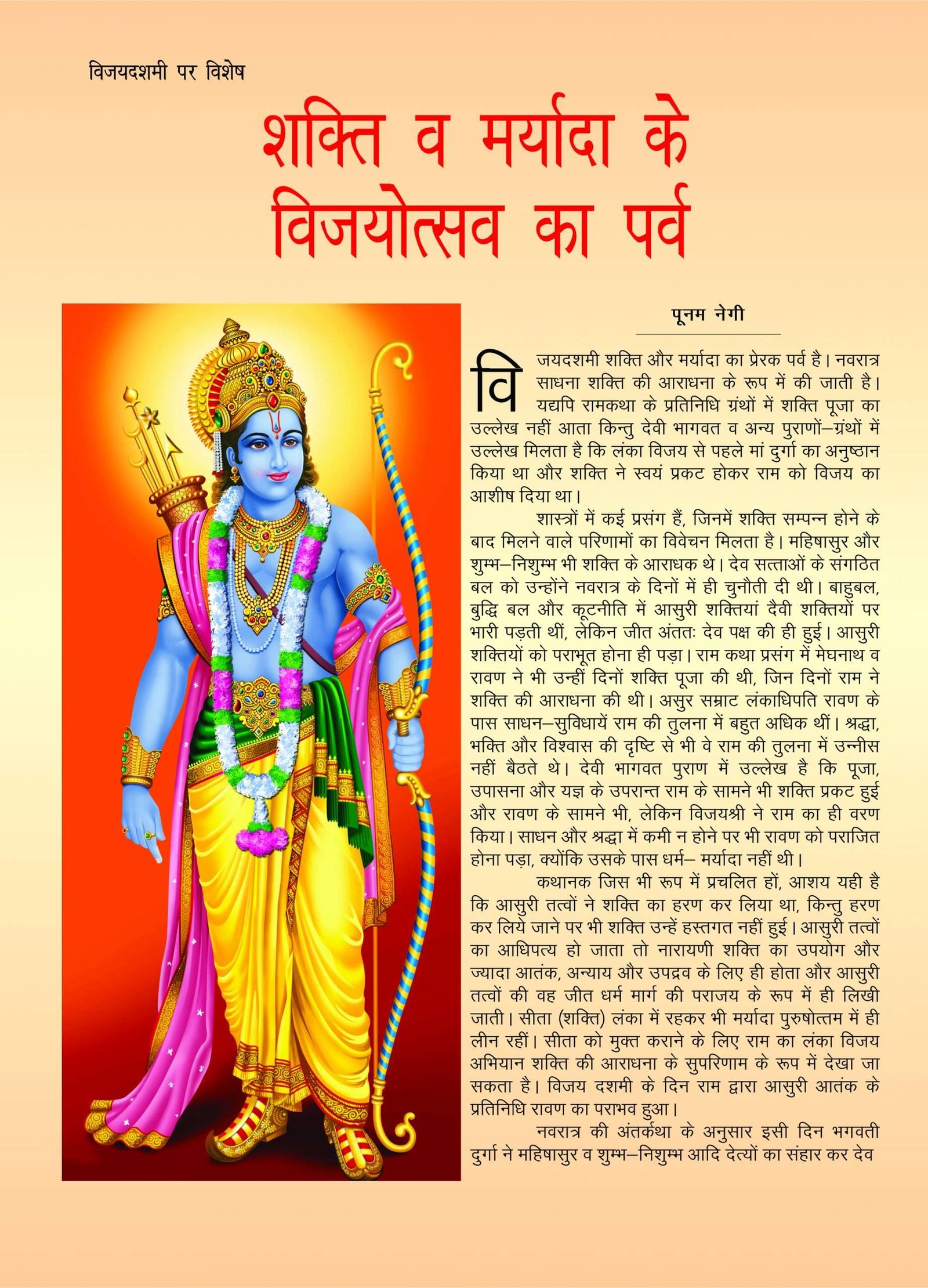 विजयदशमी पर विशेष

शक्ति व मर्यादा के विजयोत्सव का पर्व

पूनम नेगी

विजयदशमी शक्ति और मर्यादा का प्रेरक पर्व है। नवरात्र साधना शक्ति की आराधना के रूप में की जाती है। यद्यपि रामकथा के प्रतिनिधि ग्रंथों में शक्ति पूजा का उल्लेख नहीं आता किन्तु देवी भागवत व अन्य पुराणों–ग्रंथों में उल्लेख मिलता है कि लंका विजय से पहले मां दुर्गा का अनुष्ठान किया था और शक्ति ने स्वयं प्रकट होकर राम को विजय का आशीष दिया था।

शास्त्रों में कई प्रसंग हैं, जिनमें शक्ति सम्पन्न होने के बाद मिलने वाले परिणामों का विवेचन मिलता है। महिषासुर और शुम्भ–निशुम्भ भी शक्ति के आराधक थे। देव सत्ताओं के संगठित बल को उन्होंने नवरात्र के दिनों में ही चुनौती दी थी। बाहुबल, बुद्धि बल और कूटनीति में आसुरी शक्तियां दैवी शक्तियों पर भारी पड़ती थीं, लेकिन जीत अंततः देव पक्ष की ही हुई। आसुरी शक्तियों को पराभूत होना ही पड़ा। राम कथा प्रसंग में मेघनाथ व रावण ने भी उन्हीं दिनों शक्ति पूजा की थी, जिन दिनों राम ने शक्ति की आराधना की थी। असुर सम्राट लंकाधिपति रावण के पास साधन–सुविधायें राम की तुलना में बहुत अधिक थीं। श्रद्धा, भक्ति और विश्वास की दृष्टि से भी वे राम की तुलना में उन्नीस नहीं बैठते थे। देवी भागवत पुराण में उल्लेख है कि पूजा, उपासना और यज्ञ के उपरान्त राम के सामने भी शक्ति प्रकट हुई और रावण के सामने भी, लेकिन विजयश्री ने राम का ही वरण किया। साधन और श्रद्धा में कमी न होने पर भी रावण को पराजित होना पड़ा, क्योंकि उसके पास धर्म– मर्यादा नहीं थी।

कथानक जिस भी रूप में प्रचलित हों, आशय यही है कि आसुरी तत्वों ने शक्ति का हरण कर लिया था, किन्तु हरण कर लिये जाने पर भी शक्ति उन्हें हस्तगत नहीं हुई। आसुरी तत्वों का आधिपत्य हो जाता तो नारायणी शक्ति का उपयोग और ज्यादा आतंक, अन्याय और उपद्रव के लिए ही होता और आसुरी तत्वों की वह जीत धर्म मार्ग की पराजय के रूप में ही लिखी जाती। सीता (शक्ति) लंका में रहकर भी मर्यादा पुरुषोत्तम में ही लीन रहीं। सीता को मुक्त कराने के लिए राम का लंका विजय अभियान शक्ति की आराधना के सुपरिणाम के रूप में देखा जा सकता है। विजय दशमी के दिन राम द्वारा आसुरी आतंक के प्रतिनिधि रावण का पराभव हुआ।

नवरात्र की अंतर्कथा के अनुसार इसी दिन भगवती दुर्गा ने महिषासुर व शुम्भ–निशुम्भ आदि देत्यों का संहार कर देव